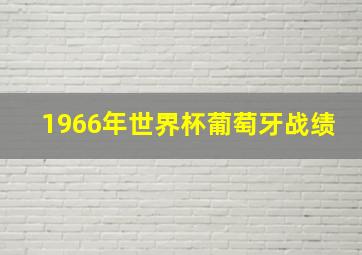 1966年世界杯葡萄牙战绩